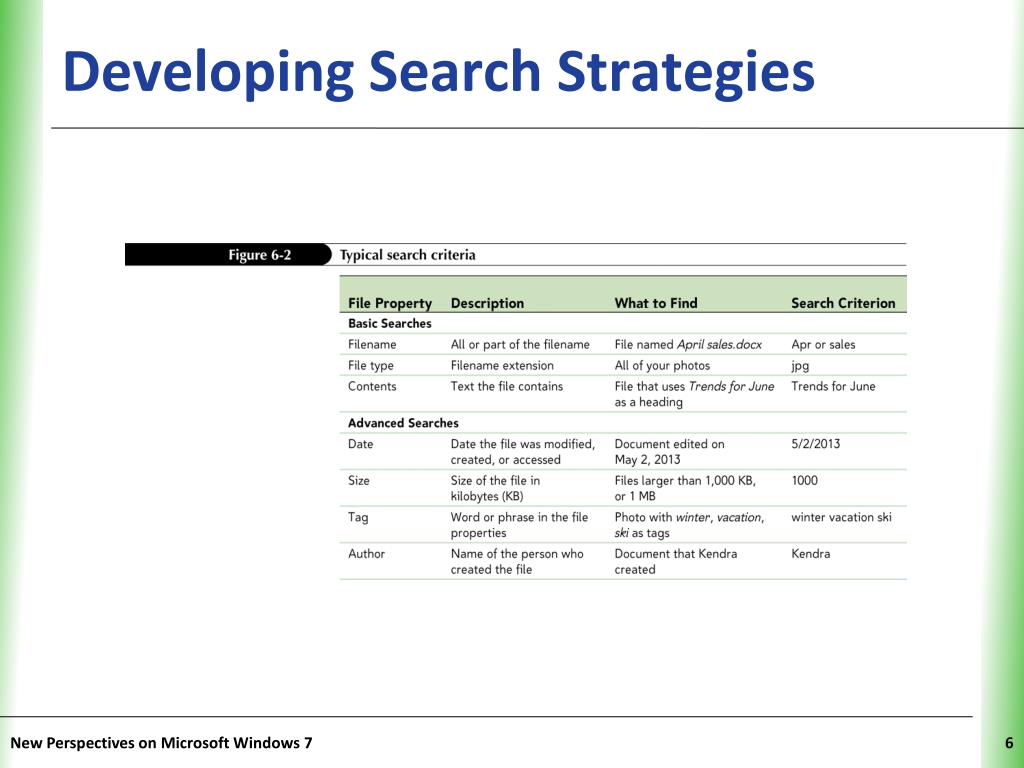 Developing Search Strategies

Figure 6-2 Typical search criteria

| File Property | Description | What to Find | Search Criterion |
|---|---|---|---|
| Basic Searches | | | |
| Filename | All or part of the filename | File named April sales.docx | Apr or sales |
| File type | Filename extension | All of your photos | jpg |
| Contents | Text the file contains | File that uses Trends for June as a heading | Trends for June |
| Advanced Searches | | | |
| Date | Date the file was modified, created, or accessed | Document edited on May 2, 2013 | 5/2/2013 |
| Size | Size of the file in kilobytes (KB) | Files larger than 1,000 KB, or 1 MB | 1000 |
| Tag | Word or phrase in the file properties | Photo with winter, vacation, ski as tags | winter vacation ski |
| Author | Name of the person who created the file | Document that Kendra created | Kendra |

New Perspectives on Microsoft Windows 7

6